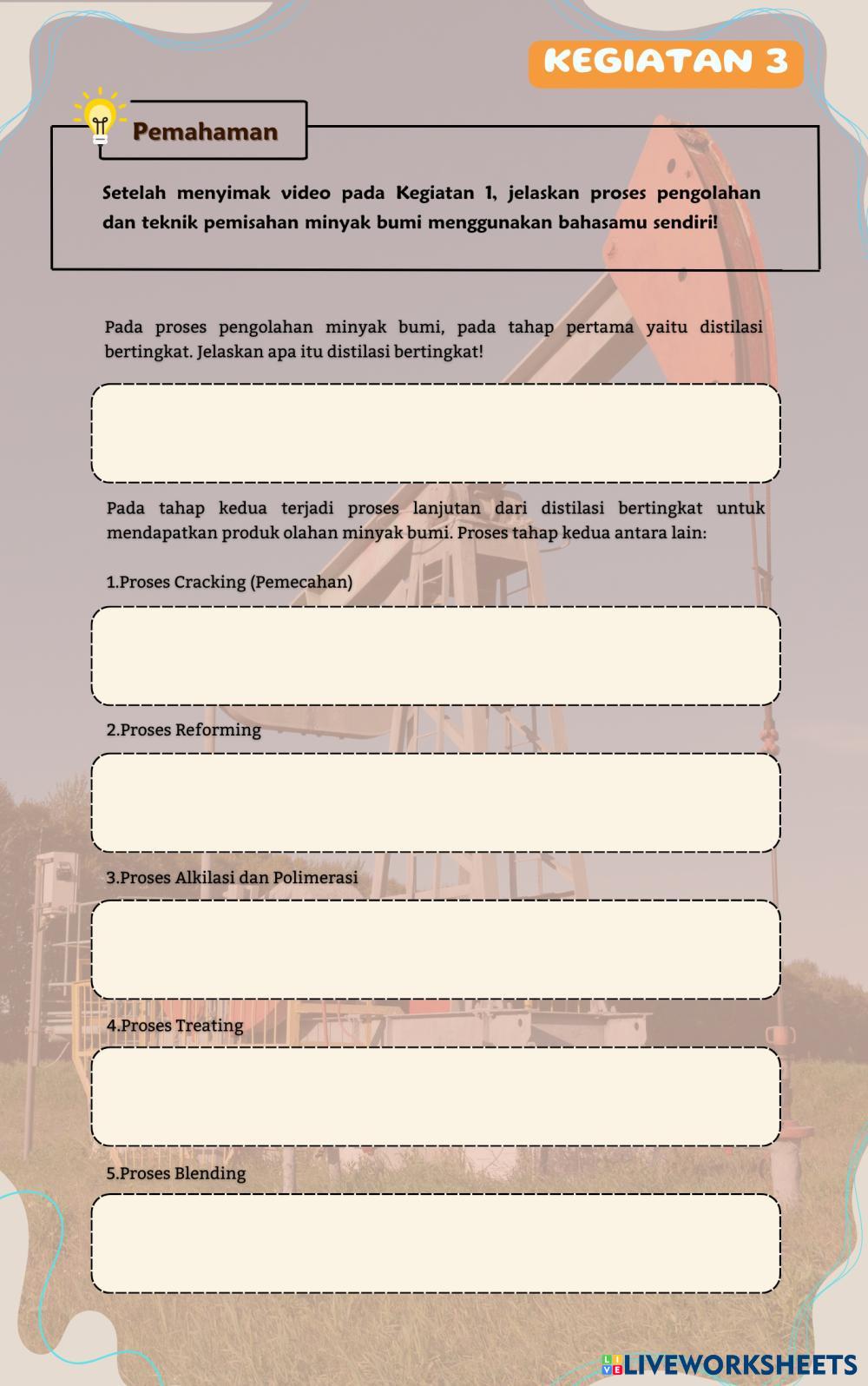 KEGIATAN 3

Pemahaman

Setelah menyimak video pada Kegiatan 1, jelaskan proses pengolahan dan teknik pemisahan minyak bumi menggunakan bahasamu sendiri!

Pada proses pengolahan minyak bumi, pada tahap pertama yaitu distilasi bertingkat. Jelaskan apa itu distilasi bertingkat!

Pada tahap kedua terjadi proses lanjutan dari distilasi bertingkat untuk mendapatkan produk olahan minyak bumi. Proses tahap kedua antara lain:

1.Proses Cracking (Pemecahan)

2.Proses Reforming

3.Proses Alkilasi dan Polimerasi

4.Proses Treating

5.Proses Blending

LIVEWORKSHEETS